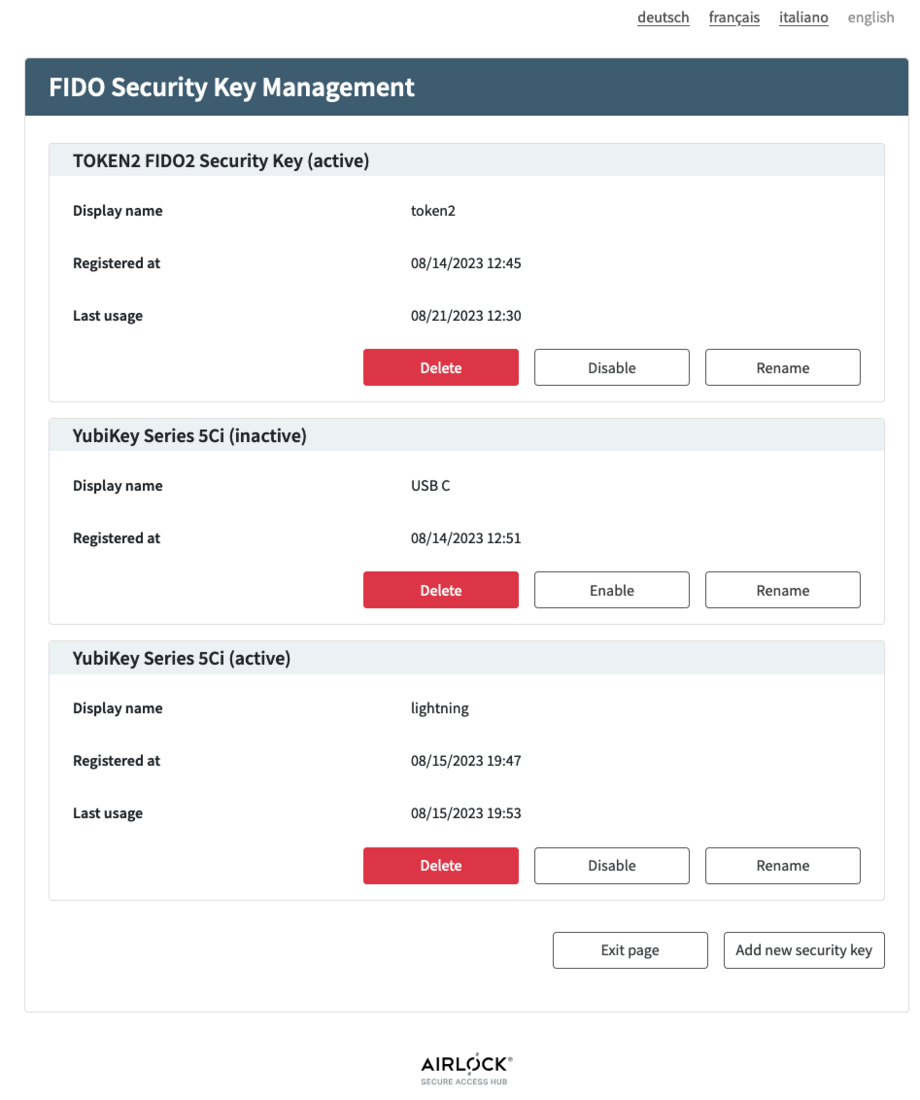 deutsch français italiano english

FIDO Security Key Management

TOKEN2 FIDO2 Security Key (active)

Display name token2

Registered at 08/14/2023 12:45

Last usage 08/21/2023 12:30

Delete Disable Rename

YubiKey Series 5Ci (inactive)

Display name USB C

Registered at 08/14/2023 12:51

Delete Enable Rename

YubiKey Series 5Ci (active)

Display name lightning

Registered at 08/15/2023 19:47

Last usage 08/15/2023 19:53

Delete Disable Rename

Exit page Add new security key

AIRLOCK®
SECURE ACCESS HUB